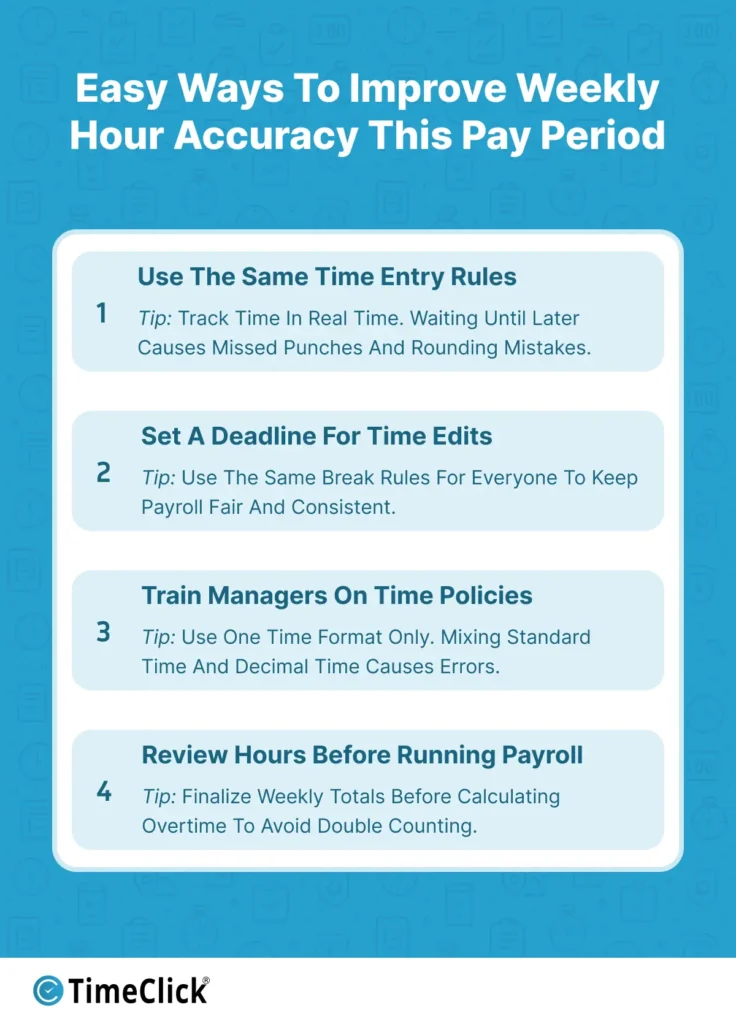 Easy Ways To Improve Weekly Hour Accuracy This Pay Period

1 Use The Same Time Entry Rules

Tip: Track Time In Real Time. Waiting Until Later Causes Missed Punches And Rounding Mistakes.

2 Set A Deadline For Time Edits

Tip: Use The Same Break Rules For Everyone To Keep Payroll Fair And Consistent.

3 Train Managers On Time Policies

Tip: Use One Time Format Only. Mixing Standard Time And Decimal Time Causes Errors.

4 Review Hours Before Running Payroll

Tip: Finalize Weekly Totals Before Calculating Overtime To Avoid Double Counting.

TimeClick®